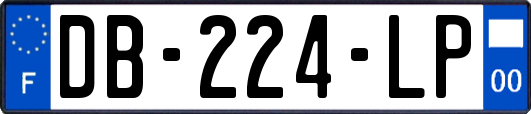 F
DB-224-LP
00